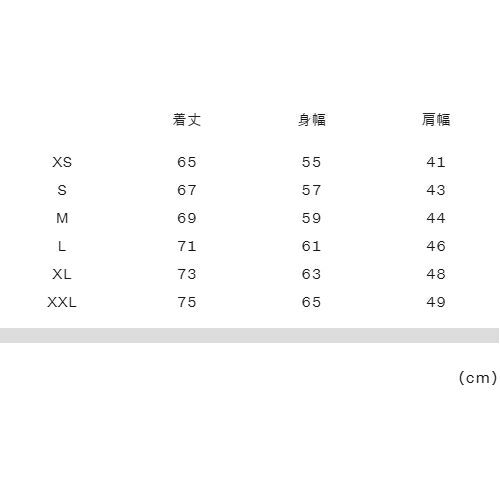 |  | 着丈 | 身幅 | 肩幅 |
|---|---|---|---|
| XS | 65 | 55 | 41 |
| S | 67 | 57 | 43 |
| M | 69 | 59 | 44 |
| L | 71 | 61 | 46 |
| XL | 73 | 63 | 48 |
| XXL | 75 | 65 | 49 |

(cm)